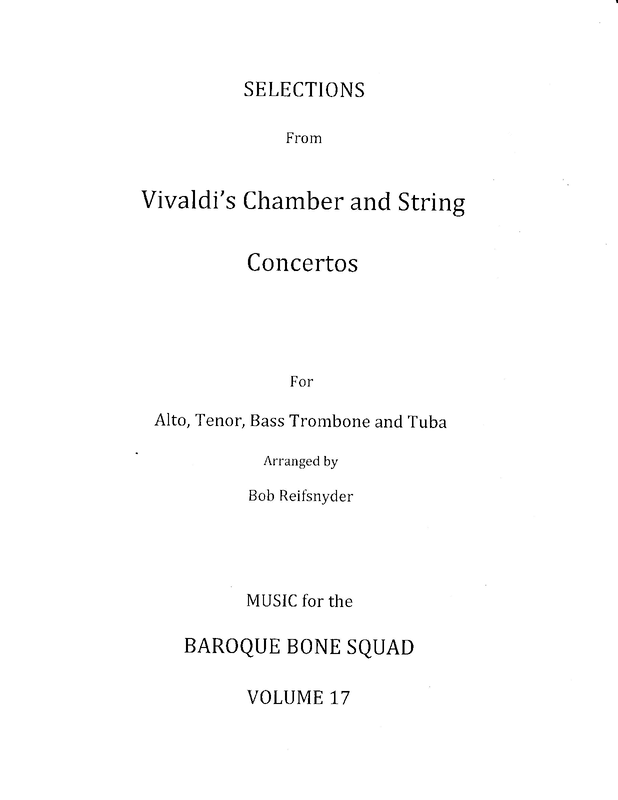 SELECTIONS

From

Vivaldi's Chamber and String

Concertos

For

Alto, Tenor, Bass Trombone and Tuba

Arranged by

Bob Reifsnyder

MUSIC for the

BAROQUE BONE SQUAD

VOLUME 17